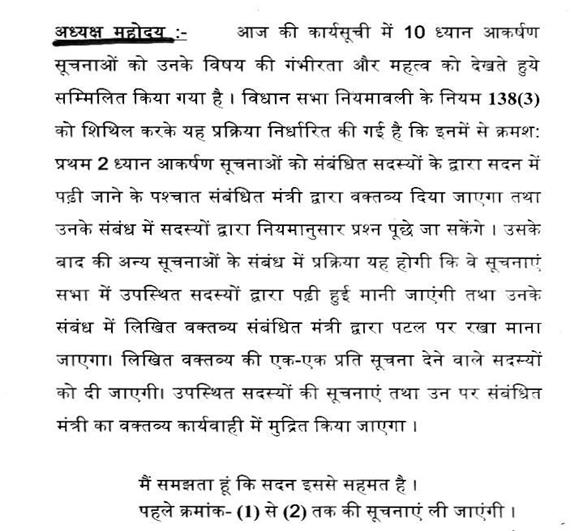 अध्यक्ष महोदय :- आज की कार्यसूची में 10 ध्यान आकर्षण सूचनाओं को उनके विषय की गंभीरता और महत्व को देखते हुये सम्मिलित किया गया है । विधान सभा नियमावली के नियम 138(3) को शिथिल करके यह प्रक्रिया निर्धारित की गई है कि इनमें से क्रमश: प्रथम 2 ध्यान आकर्षण सूचनाओं को संबंधित सदस्यों के द्वारा सदन में पढ़ी जाने के पश्चात संबंधित मंत्री द्वारा वक्तव्य दिया जाएगा तथा उनके संबंध में सदस्यों द्वारा नियमानुसार प्रश्न पूछे जा सकेंगे । उसके बाद की अन्य सूचनाओं के संबंध में प्रक्रिया यह होगी कि वे सूचनाएं सभा में उपस्थित सदस्यों द्वारा पढ़ी हुई मानी जाएंगी तथा उनके संबंध में लिखित वक्तव्य संबंधित मंत्री द्वारा पटल पर रखा माना जाएगा। लिखित वक्तव्य की एक-एक प्रति सूचना देने वाले सदस्यों को दी जाएगी। उपस्थित सदस्यों की सूचनाएं तथा उन पर संबंधित मंत्री का वक्तव्य कार्यवाही में मुद्रित किया जाएगा ।

मैं समझता हूं कि सदन इससे सहमत है ।
पहले क्रमांक- (1) से (2) तक की सूचनाएं ली जाएंगी ।